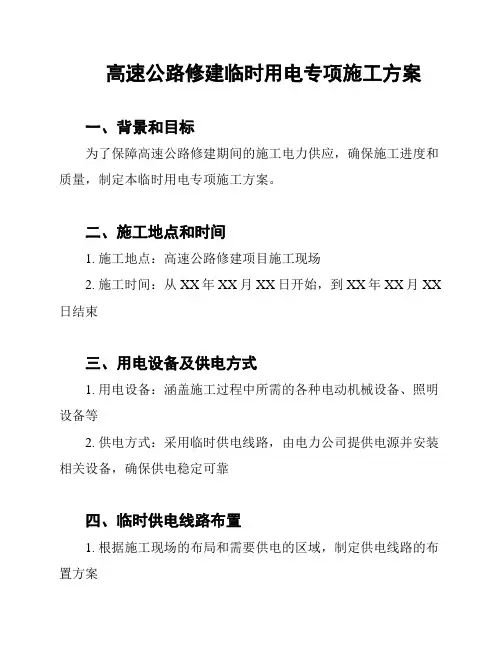 高速公路修建临时用电专项施工方案

一、背景和目标

为了保障高速公路修建期间的施工电力供应，确保施工进度和质量，制定本临时用电专项施工方案。

二、施工地点和时间

1. 施工地点：高速公路修建项目施工现场

2. 施工时间：从 XX 年 XX 月 XX 日开始，到 XX 年 XX 月 XX 日结束

三、用电设备及供电方式

1. 用电设备：涵盖施工过程中所需的各种电动机械设备、照明设备等

2. 供电方式：采用临时供电线路，由电力公司提供电源并安装相关设备，确保供电稳定可靠

四、临时供电线路布置

1. 根据施工现场的布局和需要供电的区域，制定供电线路的布置方案